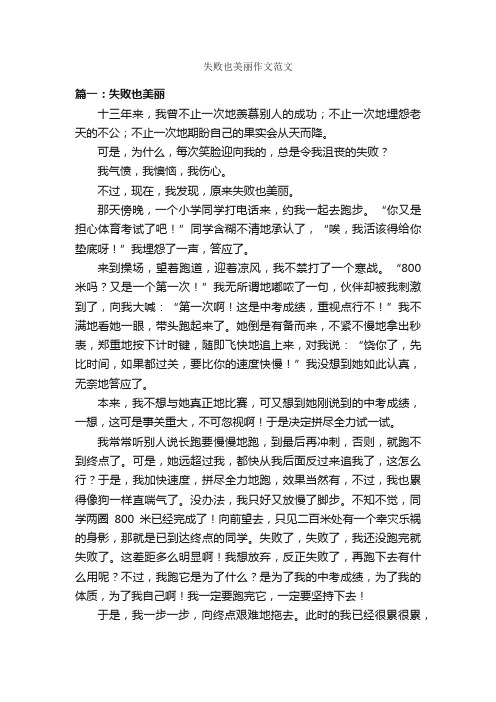 失败也美丽作文范文

篇一：失败也美丽

十三年来，我曾不止一次地羡慕别人的成功；不止一次地埋怨老天的不公；不止一次地期盼自己的果实会从天而降。

可是，为什么，每次笑脸迎向我的，总是令我沮丧的失败？

我气愤，我懊恼，我伤心。

不过，现在，我发现，原来失败也美丽。

那天傍晚，一个小学同学打电话来，约我一起去跑步。“你又是担心体育考试了吧！”同学含糊不清地承认了，“唉，我活该得给你垫底呀！”我埋怨了一声，答应了。

来到操场，望着跑道，迎着凉风，我不禁打了一个寒战。“800米吗？又是一个第一次！”我无所谓地嘟哝了一句，伙伴却被我刺激到了，向我大喊：“第一次啊！这是中考成绩，重视点行不！”我不满地看她一眼，带头跑起来了。她倒是有备而来，不紧不慢地拿出秒表，郑重地按下计时键，随即飞快地追上来，对我说：“饶你了，先比时间，如果都过关，要比你的速度快慢！”我没想到她如此认真，无奈地答应了。

本来，我不想与她真正地比赛，可又想到她刚说到的中考成绩，一想，这可是事关重大，不可忽视啊！于是决定拼尽全力试一试。

我常常听别人说长跑要慢慢地跑，到最后再冲刺，否则，就跑不到终点了。可是，她远超过我，都快从我后面反过来追我了，这怎么行？于是，我加快速度，拼尽全力地跑，效果当然有，不过，我也累得像狗一样直喘气了。没办法，我只好又放慢了脚步。不知不觉，同学两圈 800 米已经完成了！向前望去，只见二百米处有一个幸灾乐祸的身影，那就是已到达终点的同学。失败了，失败了，我还没跑完就失败了。这差距多么明显啊！我想放弃，反正失败了，再跑下去有什么用呢？不过，我跑它是为了什么？是为了我的中考成绩，为了我的体质，为了我自己啊！我一定要跑完它，一定要坚持下去！

于是，我一步一步，向终点艰难地拖去。此时的我已经很累很累，